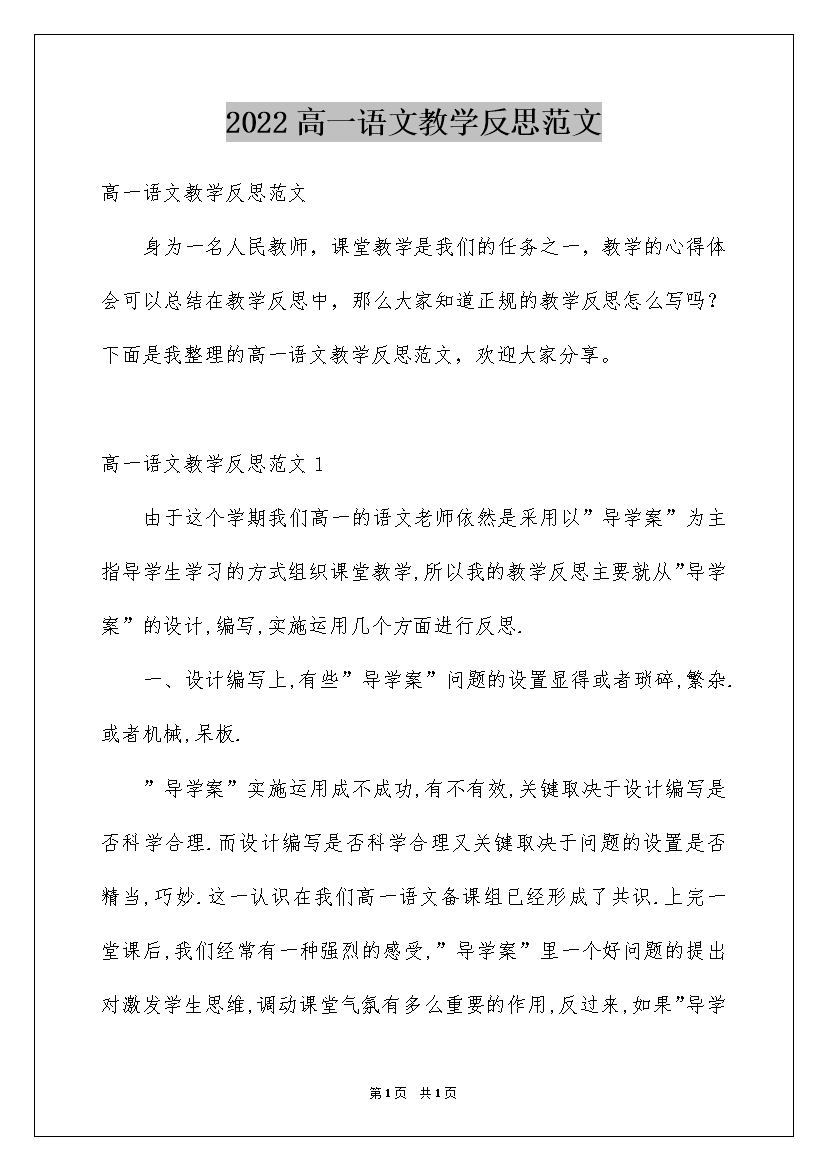 2022高一语文教学反思范文

高一语文教学反思范文

身为一名人民教师，课堂教学是我们的任务之一，教学的心得体会可以总结在教学反思中，那么大家知道正规的教学反思怎么写吗？下面是我整理的高一语文教学反思范文，欢迎大家分享。

高一语文教学反思范文 1

由于这个学期我们高一的语文老师依然是采用以”导学案”为主指导学生学习的方式组织课堂教学,所以我的教学反思主要就从”导学案”的设计,编写,实施运用几个方面进行反思.

一、设计编写上,有些”导学案”问题的设置显得或者琐碎,繁杂.或者机械,呆板.

”导学案”实施运用成不成功,有不有效,关键取决于设计编写是否科学合理.而设计编写是否科学合理又关键取决于问题的设置是否精当,巧妙.这一认识在我们高一语文备课组已经形成了共识.上完一堂课后,我们经常有一种强烈的感受,”导学案”里一个好问题的提出对激发学生思维,调动课堂气氛有多么重要的作用,反过来,如果”导学

第1页 共1页